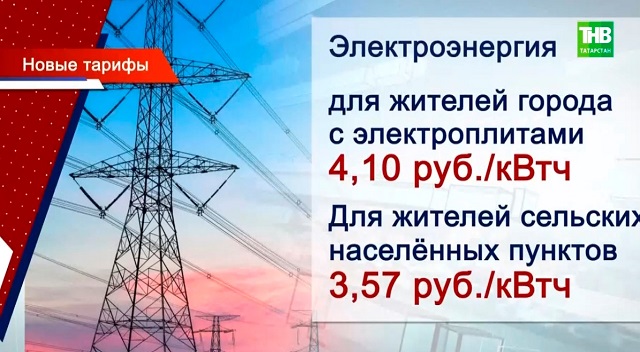 Новые тарифы

Электроэнергия

ТНВ
ТАТАРСТАН

для жителей города с электроплитами
4,10 руб./кВтч

Для жителей сельских населённых пунктов
3,57 руб./кВтч